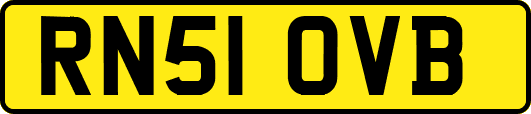 RN51 OVB